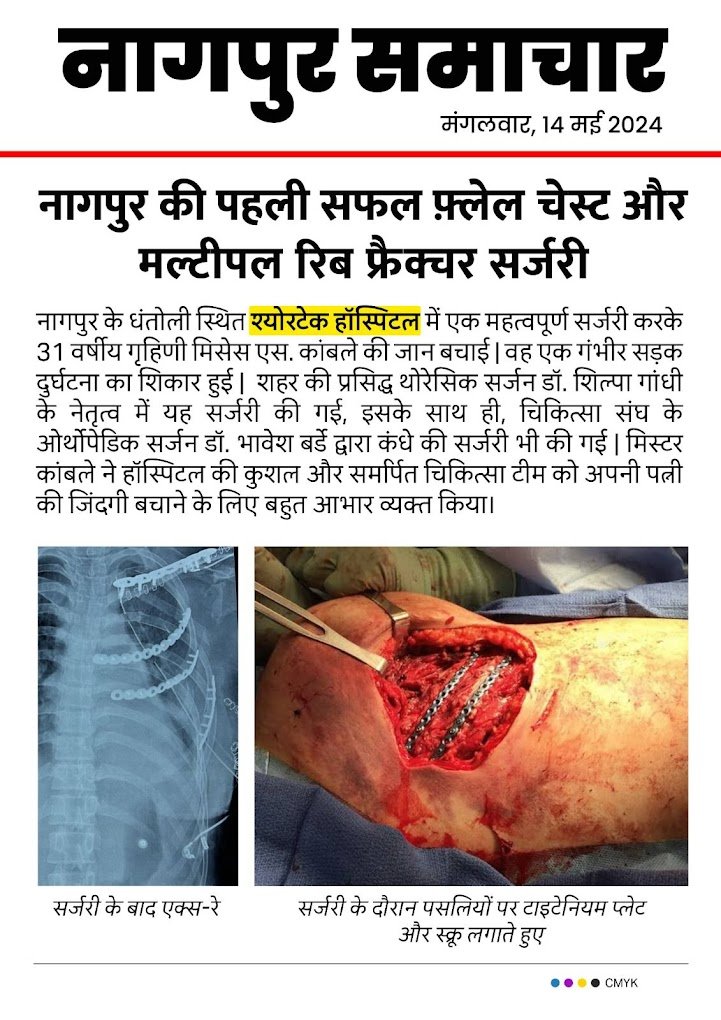 नागपुर समाचार

मंगलवार, 14 मई 2024

नागपुर की पहली सफल फ़्लेल चेस्ट और मल्टीपल रिब फ्रैक्चर सर्जरी

नागपुर के धंतोली स्थित श्योरटेक हॉस्पिटल में एक महत्वपूर्ण सर्जरी करके 31 वर्षीय गृहिणी मिसेस एस. कांबले की जान बचाई | वह एक गंभीर सड़क दुर्घटना का शिकार हुई | शहर की प्रसिद्ध थोरेसिक सर्जन डॉ. शिल्पा गांधी के नेतृत्व में यह सर्जरी की गई, इसके साथ ही, चिकित्सा संघ के ओर्थोपेडिक सर्जन डॉ. भावेश बर्डे द्वारा कंधे की सर्जरी भी की गई | मिस्टर कांबले ने हॉस्पिटल की कुशल और समर्पित चिकित्सा टीम को अपनी पत्नी की जिंदगी बचाने के लिए बहुत आभार व्यक्त किया।

सर्जरी के बाद एक्स-रे

सर्जरी के दौरान पसलियों पर टाइटेनियम प्लेट और स्क्रू लगाते हुए

CMYK